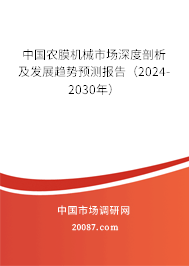 中国农膜机械市场深度剖析及发展趋势预测报告（2024-2030年）

中国市场调研网

20087.com